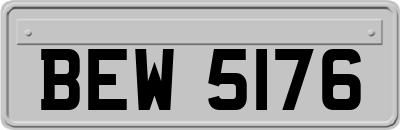 BEW 5176